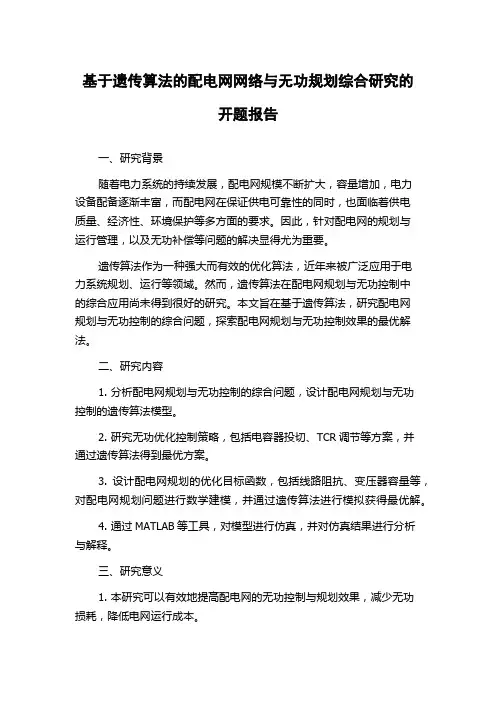 基于遗传算法的配电网网络与无功规划综合研究的开题报告

一、研究背景

随着电力系统的持续发展，配电网规模不断扩大，容量增加，电力设备配备逐渐丰富，而配电网在保证供电可靠性的同时，也面临着供电质量、经济性、环境保护等多方面的要求。因此，针对配电网的规划与运行管理，以及无功补偿等问题的解决显得尤为重要。

遗传算法作为一种强大而有效的优化算法，近年来被广泛应用于电力系统规划、运行等领域。然而，遗传算法在配电网规划与无功控制中的综合应用尚未得到很好的研究。本文旨在基于遗传算法，研究配电网规划与无功控制的综合问题，探索配电网规划与无功控制效果的最优解法。

二、研究内容

1. 分析配电网规划与无功控制的综合问题，设计配电网规划与无功控制的遗传算法模型。

2. 研究无功优化控制策略，包括电容器投切、TCR 调节等方案，并通过遗传算法得到最优方案。

3. 设计配电网规划的优化目标函数，包括线路阻抗、变压器容量等，对配电网规划问题进行数学建模，并通过遗传算法进行模拟获得最优解。

4. 通过 MATLAB 等工具，对模型进行仿真，并对仿真结果进行分析与解释。

三、研究意义

1. 本研究可以有效地提高配电网的无功控制与规划效果，减少无功损耗，降低电网运行成本。